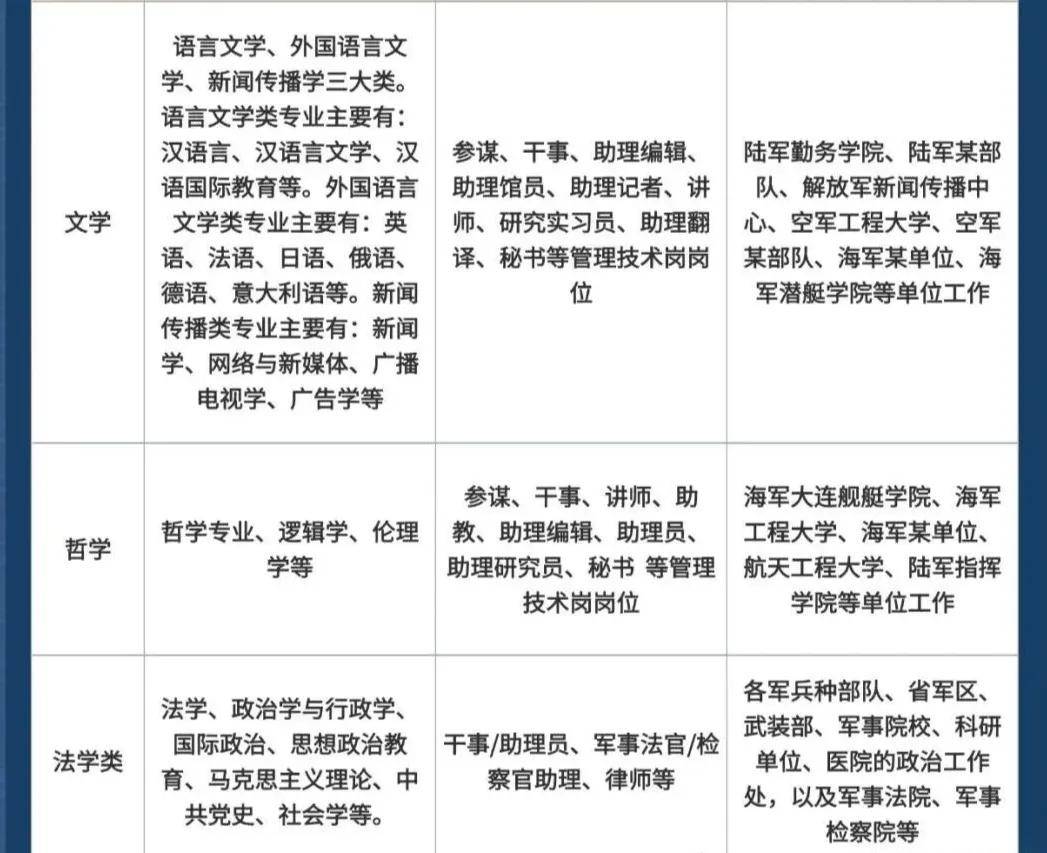 | | | | |
|---|---|---|---|
| 文学 | 语言文学、外国语言文学、新闻传播学三大类。语言文学类专业主要有：汉语言、汉语言文学、汉语国际教育等。外国语言文学类专业主要有：英语、法语、日语、俄语、德语、意大利语等。新闻传播类专业主要有：新闻学、网络与新媒体、广播电视学、广告学等 | 参谋、干事、助理编辑、助理馆员、助理记者、讲师、研究实习员、助理翻译、秘书等管理技术岗岗位 | 陆军勤务学院、陆军某部队、解放军新闻传播中心、空军工程大学、空军某部队、海军某单位、海军潜艇学院等单位工作 |
| 哲学 | 哲学专业、逻辑学、伦理学等 | 参谋、干事、讲师、助教、助理编辑、助理员、助理研究员、秘书 等管理技术岗岗位 | 海军大连舰艇学院、海军工程大学、海军某单位、航天工程大学、陆军指挥学院等单位工作 |
| 法学类 | 法学、政治学与行政学、国际政治、思想政治教育、马克思主义理论、中共党史、社会学等。 | 干事/助理员、军事法官/检察官助理、律师等 | 各军兵种部队、省军区、武装部、军事院校、科研单位、医院的政治工作处，以及军事法院、军事检察院等 |